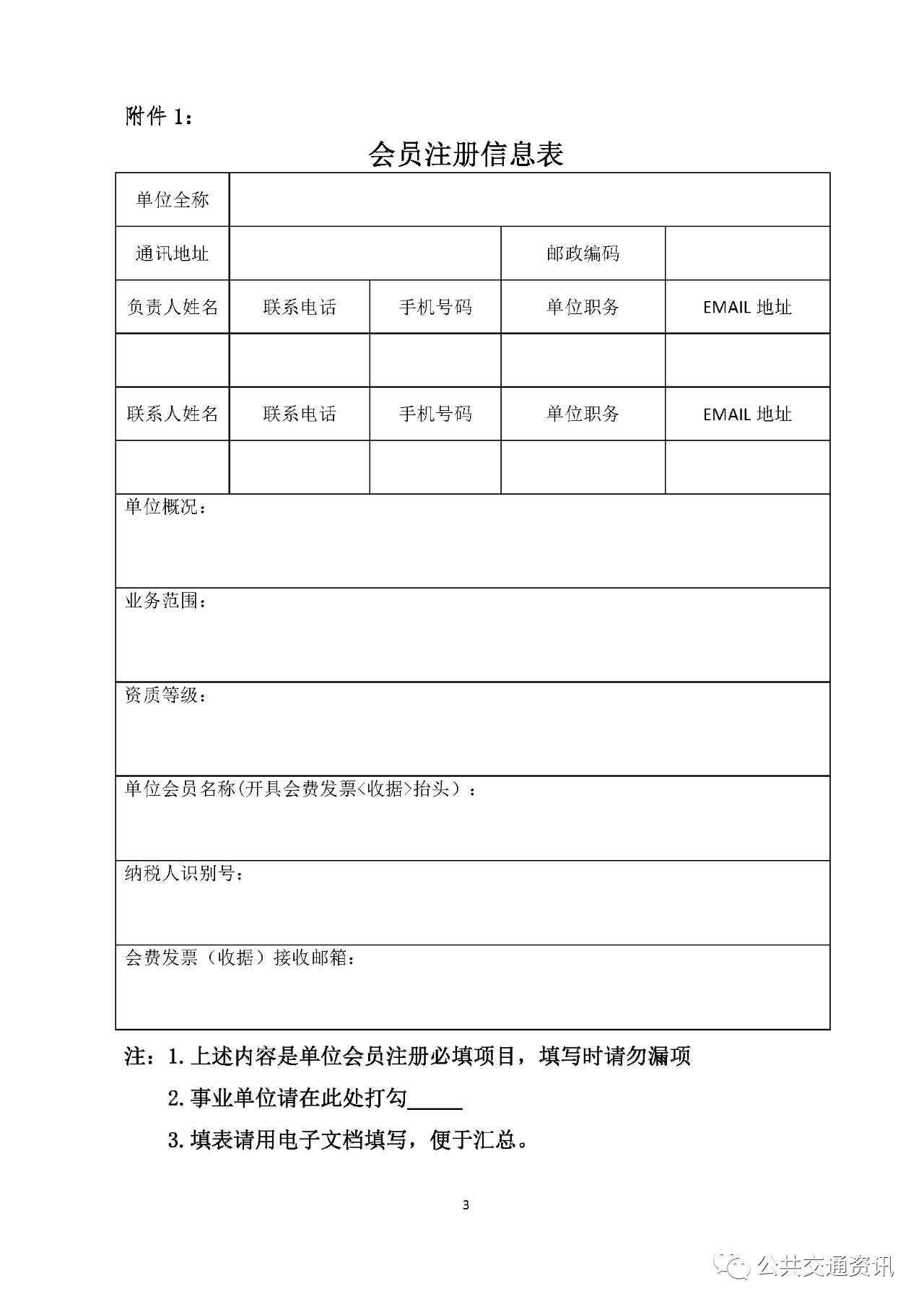 附件 1：

会员注册信息表

| 单位全称 | | | | |
|---|---|---|---|---|
| 通讯地址 | | | 邮政编码 | |
| 负责人姓名 | 联系电话 | 手机号码 | 单位职务 | EMAIL 地址 |
| | | | | |
| 联系人姓名 | 联系电话 | 手机号码 | 单位职务 | EMAIL 地址 |
| | | | | |
| 单位概况： | | | | |
| 业务范围： | | | | |
| 资质等级： | | | | |
| 单位会员名称(开具会费发票<收据>抬头）： | | | | |
| 纳税人识别号： | | | | |
| 会费发票（收据）接收邮箱： | | | | |

注：1. 上述内容是单位会员注册必填项目，填写时请勿漏项

2. 事业单位请在此处打勾_____

3. 填表请用电子文档填写，便于汇总。

3

公共交通资讯